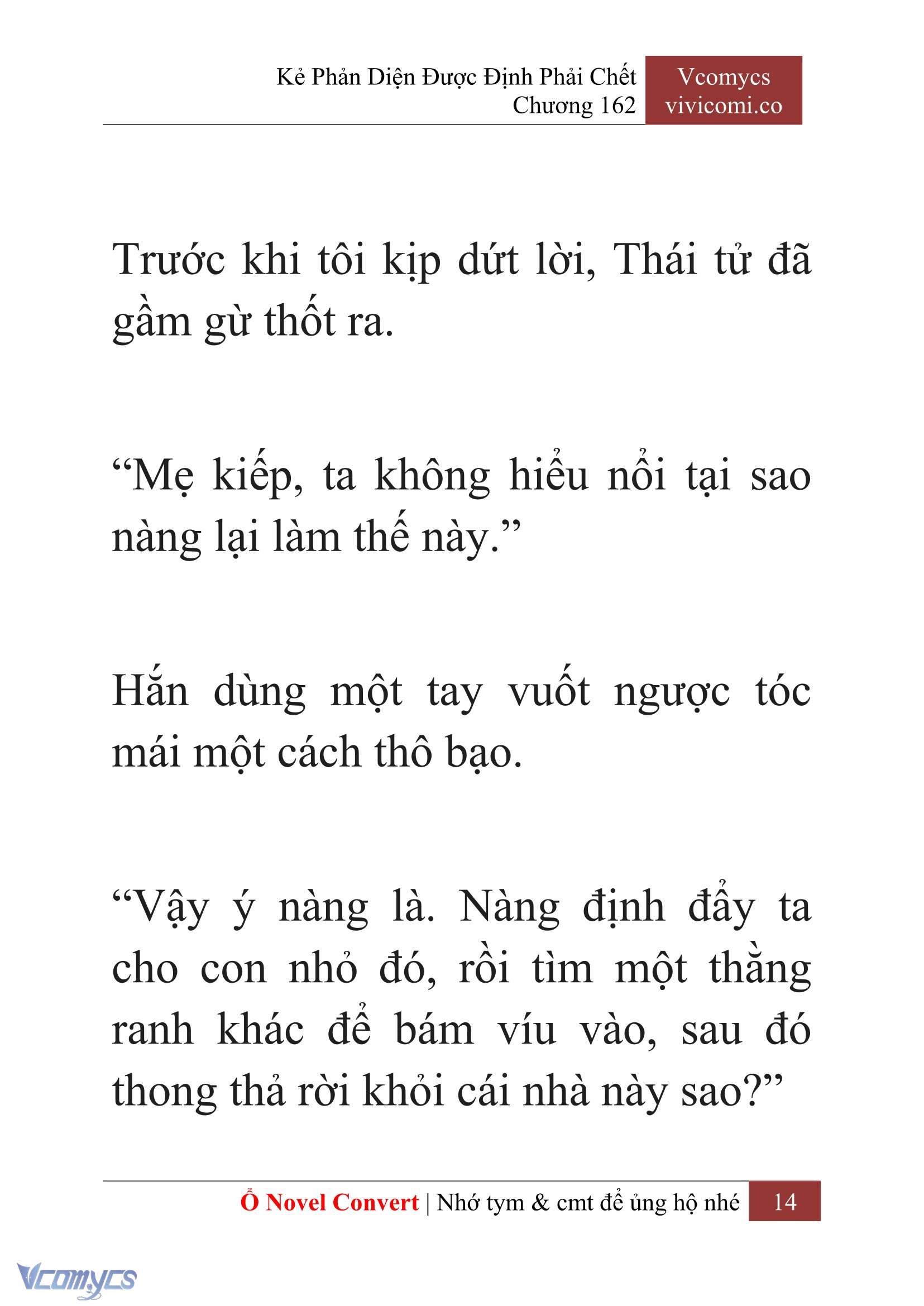 Kẻ Phản Diện Được Định Phải Chết
Chương 162

Vcomycs
vivicomi.co

Trước khi tôi kịp dứt lời, Thái tử đã gầm gừ thốt ra.

“Mẹ kiếp, ta không hiểu nổi tại sao nàng lại làm thế này.”

Hắn dùng một tay vuốt ngược tóc mái một cách thô bạo.

“Vậy ý nàng là. Nàng định đẩy ta cho con nhỏ đó, rồi tìm một thằng ranh khác để bám víu vào, sau đó thong thả rời khỏi cái nhà này sao?”

Ổ Novel Convert | Nhớ tym & cmt để ủng hộ nhé 14

Vcomycs